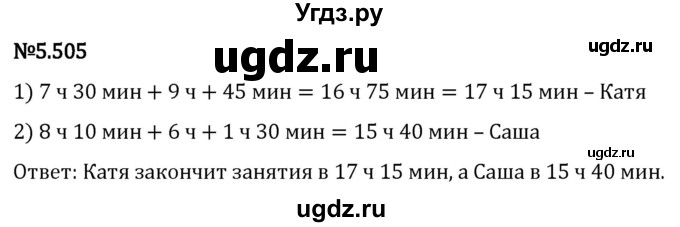 Угдз.ру

№5.505

ugdz.ru

ugdz.ru

1) 7 ч 30 мин + 9 ч + 45 мин = 16 ч 75 мин = 17 ч 15 мин – Катя

2) 8 ч 10 мин + 6 ч + 1 ч 30 мин = 15 ч 40 мин – Саша

ugdz.ru

Ответ: Катя закончит занятия в 17 ч 15 мин, а Саша в 15 ч 40 мин.

ugdz.ru